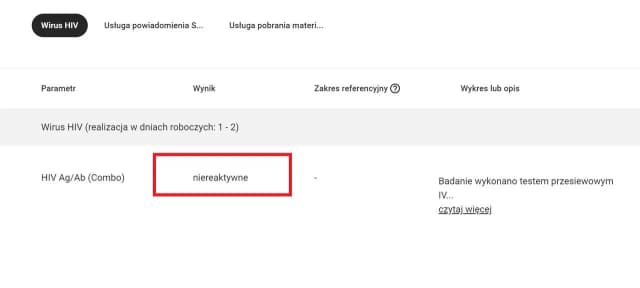 Wirus HIV Usługa powiadomienia S... Usługa pobrania materi...

| Parametr | Wynik | Zakres referencyjny ? | Wykres lub opis |
|---|---|---|---|
| Wirus HIV (realizacja w dniach roboczych: 1 - 2) | | | |
| HIV Ag/Ab (Combo) | niereaktywne | - | Badanie wykonano testem przesiewowym IV... czytaj więcej |